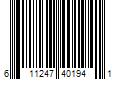 6 11247 40194 1